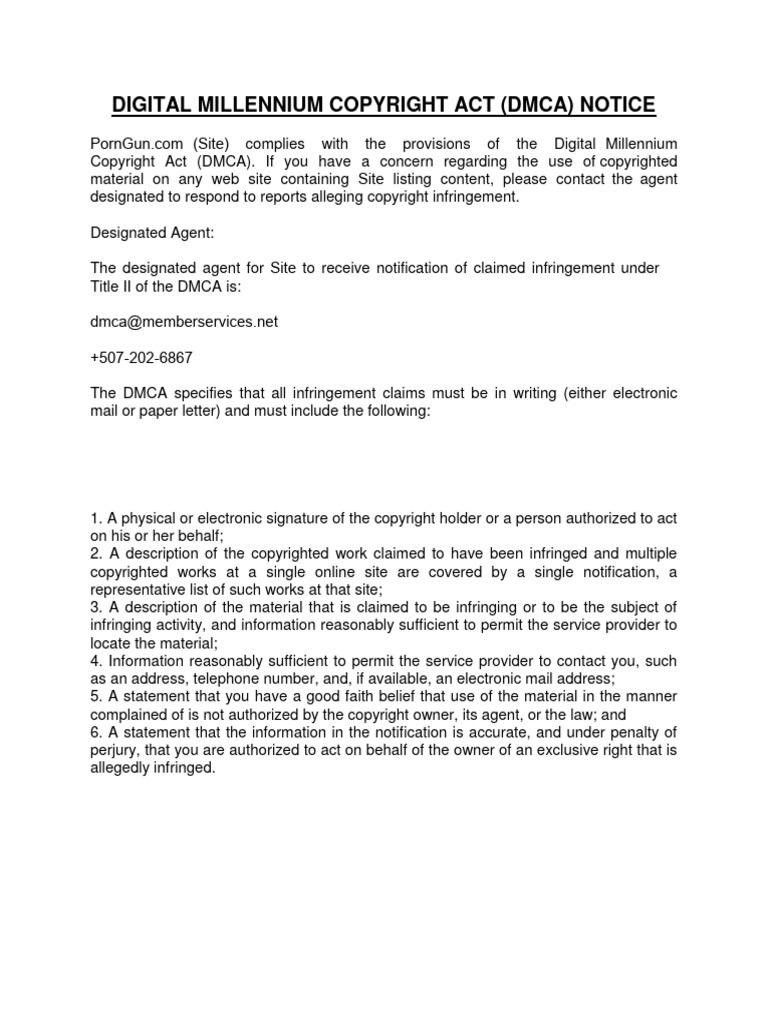 DIGITAL MILLENNIUM COPYRIGHT ACT (DMCA) NOTICE

PornGun.com (Site) complies with the provisions of the Digital Millennium Copyright Act (DMCA). If you have a concern regarding the use of copyrighted material on any web site containing Site listing content, please contact the agent designated to respond to reports alleging copyright infringement.

Designated Agent:

The designated agent for Site to receive notification of claimed infringement under Title II of the DMCA is:

dmca@memberservices.net

+507-202-6867

The DMCA specifies that all infringement claims must be in writing (either electronic mail or paper letter) and must include the following:

1. A physical or electronic signature of the copyright holder or a person authorized to act on his or her behalf;
2. A description of the copyrighted work claimed to have been infringed and multiple copyrighted works at a single online site are covered by a single notification, a representative list of such works at that site;
3. A description of the material that is claimed to be infringing or to be the subject of infringing activity, and information reasonably sufficient to permit the service provider to locate the material;
4. Information reasonably sufficient to permit the service provider to contact you, such as an address, telephone number, and, if available, an electronic mail address;
5. A statement that you have a good faith belief that use of the material in the manner complained of is not authorized by the copyright owner, its agent, or the law; and
6. A statement that the information in the notification is accurate, and under penalty of perjury, that you are authorized to act on behalf of the owner of an exclusive right that is allegedly infringed.